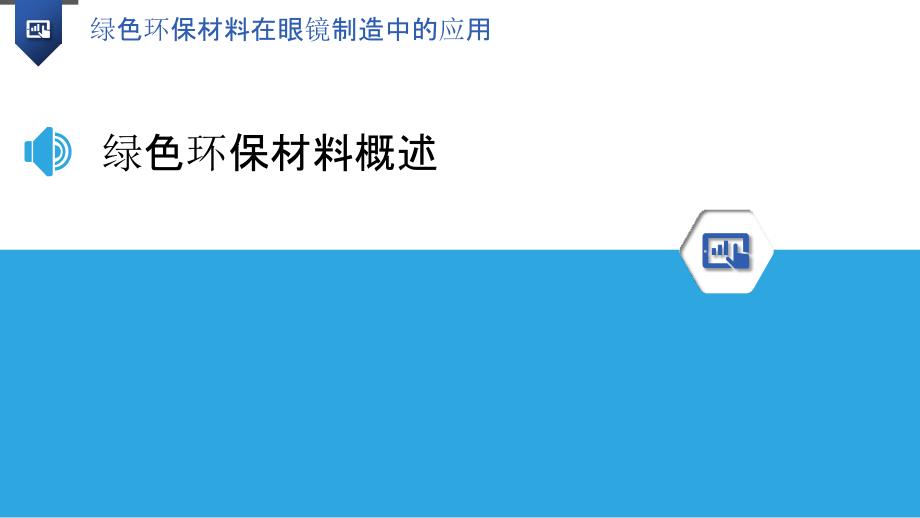 绿色环保材料在眼镜制造中的应用

绿色环保材料概述